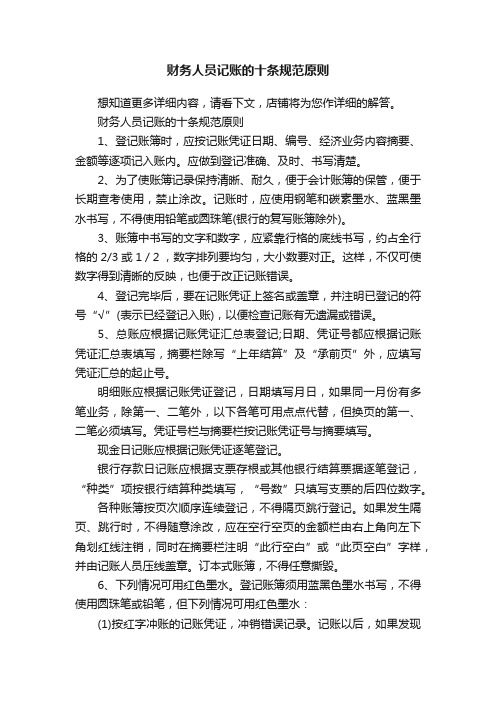 财务人员记账的十条规范原则

想知道更多详细内容，请看下文，店铺将为您作详细的解答。

财务人员记账的十条规范原则

1、登记账簿时，应按记账凭证日期、编号、经济业务内容摘要、金额等逐项记入账内。应做到登记准确、及时、书写清楚。

2、为了使账簿记录保持清晰、耐久，便于会计账簿的保管，便于长期查考使用，禁止涂改。记账时，应使用钢笔和碳素墨水、蓝黑墨水书写，不得使用铅笔或圆珠笔(银行的复写账簿除外)。

3、账簿中书写的文字和数字，应紧靠行格的底线书写，约占全行格的 2/3 或 1 / 2 ，数字排列要均匀，大小数要对正。这样，不仅可使数字得到清晰的反映，也便于改正记账错误。

4、登记完毕后，要在记账凭证上签名或盖章，并注明已登记的符号“√”(表示已经登记入账)，以便检查记账有无遗漏或错误。

5、总账应根据记账凭证汇总表登记;日期、凭证号都应根据记账凭证汇总表填写，摘要栏除写“上年结算”及“承前页”外，应填写凭证汇总的起止号。

明细账应根据记账凭证登记，日期填写月日，如果同一月份有多笔业务，除第一、二笔外，以下各笔可用点点代替，但换页的第一、二笔必须填写。凭证号栏与摘要栏按记账凭证号与摘要填写。

现金日记账应根据记账凭证逐笔登记。

银行存款日记账应根据支票存根或其他银行结算票据逐笔登记，“种类”项按银行结算种类填写，“号数”只填写支票的后四位数字。

各种账簿按页次顺序连续登记，不得隔页跳行登记。如果发生隔页、跳行时，不得随意涂改，应在空行空页的金额栏由右上角向左下角划红线注销，同时在摘要栏注明“此行空白”或“此页空白”字样，并由记账人员压线盖章。订本式账簿，不得任意撕毁。

6、下列情况可用红色墨水。登记账簿须用蓝黑色墨水书写，不得使用圆珠笔或铅笔，但下列情况可用红色墨水：

(1)按红字冲账的记账凭证，冲销错误记录。记账以后，如果发现